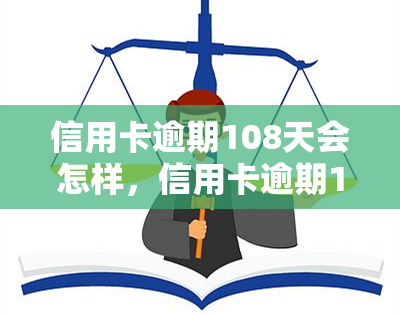 信用卡逾期108天会怎样，信用卡逾期1